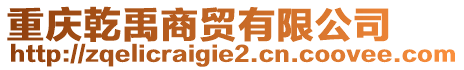 重庆乾禹商贸有限公司
http://zqelicraigie2.cn.coovee.com